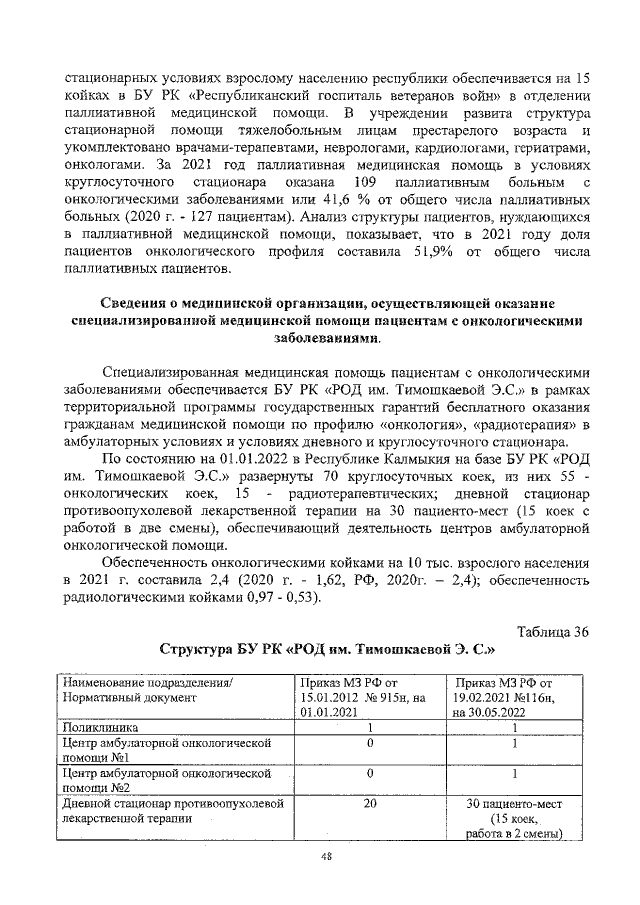 стационарных условиях взрослому населению республики обеспечивается на 15 койках в БУ РК «Республиканский госпиталь ветеранов войн» в отделении паллиативной медицинской помощи. В учреждении развита структура стационарной помощи тяжелобольным лицам престарелого возраста и укомплектовано врачами-терапевтами, неврологами, кардиологами, гериатрами, онкологами. За 2021 год паллиативная медицинская помощь в условиях круглосуточного стационара оказана 109 паллиативным больным с онкологическими заболеваниями или 41,6 % от общего числа паллиативных больных (2020 г. - 127 пациентам). Анализ структуры пациентов, нуждающихся в паллиативной медицинской помощи, показывает, что в 2021 году доля пациентов онкологического профиля составила 51,9% от общего числа паллиативных пациентов.

Сведения о медицинской организации, осуществляющей оказание специализированной медицинской помощи пациентам с онкологическими заболеваниями.

Специализированная медицинская помощь пациентам с онкологическими заболеваниями обеспечивается БУ РК «РОД им. Тимошкаевой Э.С.» в рамках территориальной программы государственных гарантий бесплатного оказания гражданам медицинской помощи по профилю «онкология», «радиотерапия» в амбулаторных условиях и условиях дневного и круглосуточного стационара.

По состоянию на 01.01.2022 в Республике Калмыкия на базе БУ РК «РОД им. Тимошкаевой Э.С.» развернуты 70 круглосуточных коек, из них 55 - онкологических коек, 15 - радиотерапевтических; дневной стационар противоопухолевой лекарственной терапии на 30 пациенто-мест (15 коек с работой в две смены), обеспечивающий деятельность центров амбулаторной онкологической помощи.

Обеспеченность онкологическими койками на 10 тыс. взрослого населения в 2021 г. составила 2,4 (2020 г. - 1,62, РФ, 2020г. – 2,4); обеспеченность радиологическими койками 0,97 - 0,53).

Таблица 36

Структура БУ РК «РОД им. Тимошкаевой Э. С.»

| Наименование подразделения/ Нормативный документ | Приказ МЗ РФ от 15.01.2012 № 915н, на 01.01.2021 | Приказ МЗ РФ от 19.02.2021 №116н, на 30.05.2022 |
|---|---|---|
| Поликлиника | 1 | 1 |
| Центр амбулаторной онкологической помощи №1 | 0 | 1 |
| Центр амбулаторной онкологической помощи №2 | 0 | 1 |
| Дневной стационар противоопухолевой лекарственной терапии | 20 | 30 пациенто-мест (15 коек, работа в 2 смены) |

48